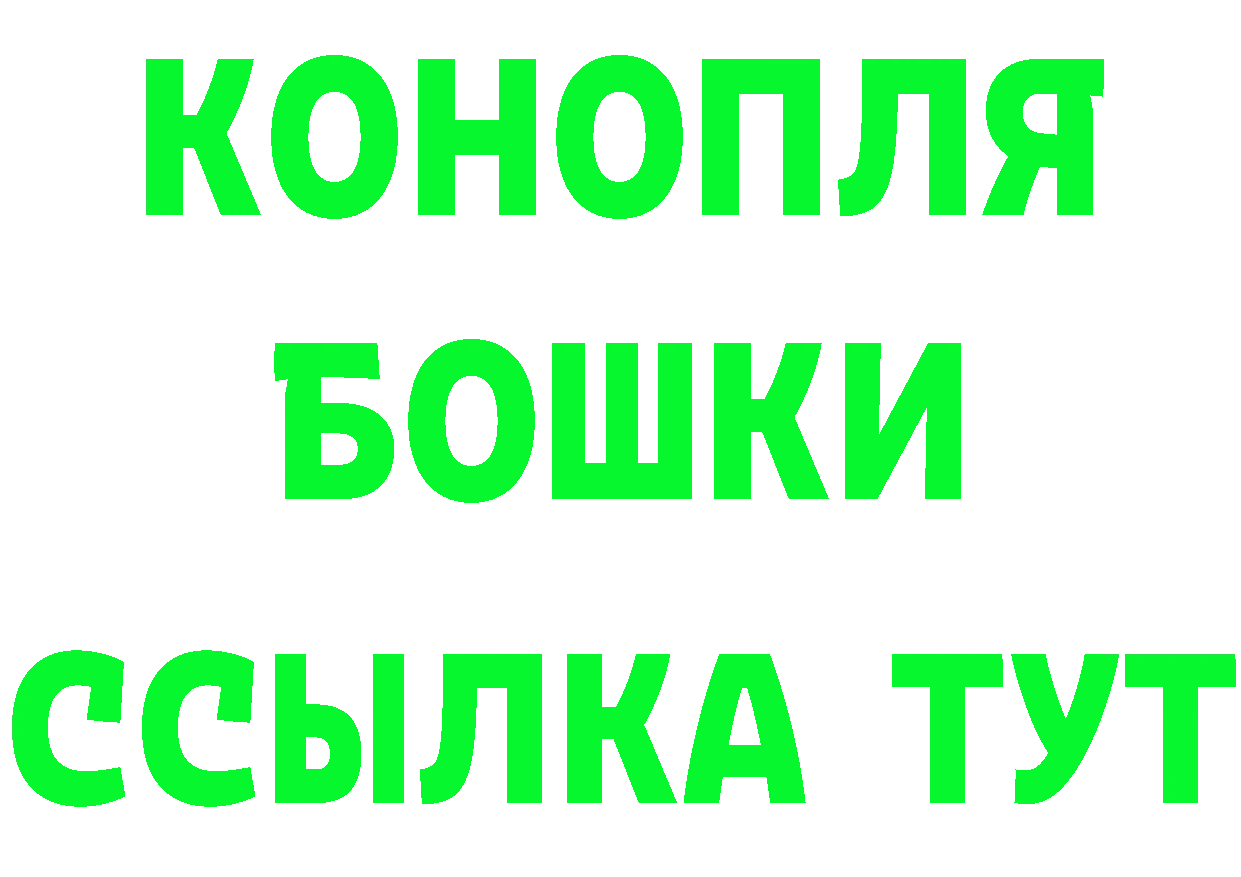 КОНОПЛЯ
БОШКИ
ССЫЛКА ТУТ